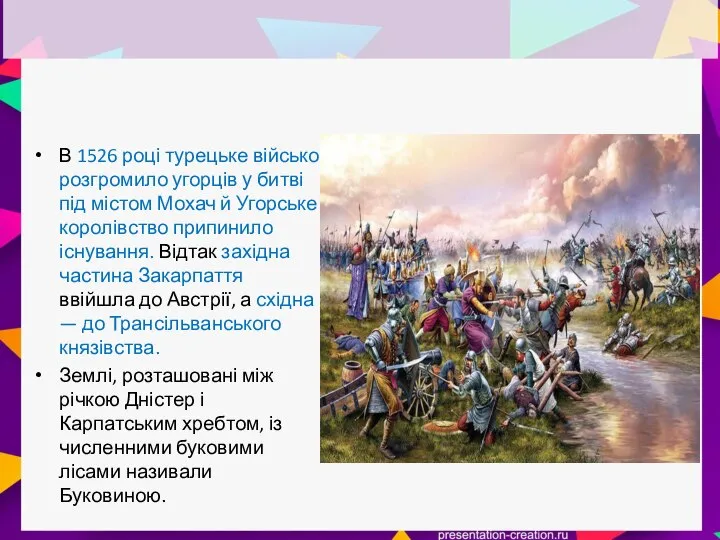 • В 1526 році турецьке військо розгромило угорців у битві під містом Мохач й Угорське королівство припинило існування. Відтак західна частина Закарпаття ввійшла до Австрії, а східна — до Трансільванського князівства.

• Землі, розташовані між річкою Дністер і Карпатським хребтом, із численними буковими лісами називали Буковиною.

presentation-creation.ru